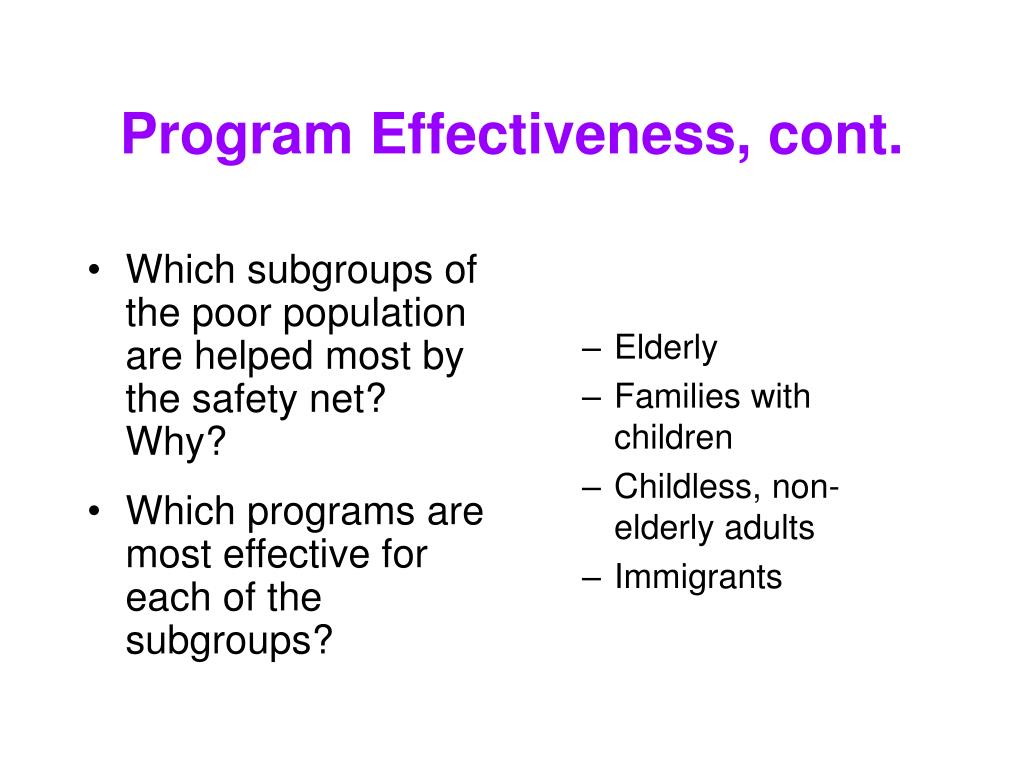 Program Effectiveness, cont.

• Which subgroups of the poor population are helped most by the safety net? Why?

• Which programs are most effective for each of the subgroups?

– Elderly
– Families with children
– Childless, non-elderly adults
– Immigrants